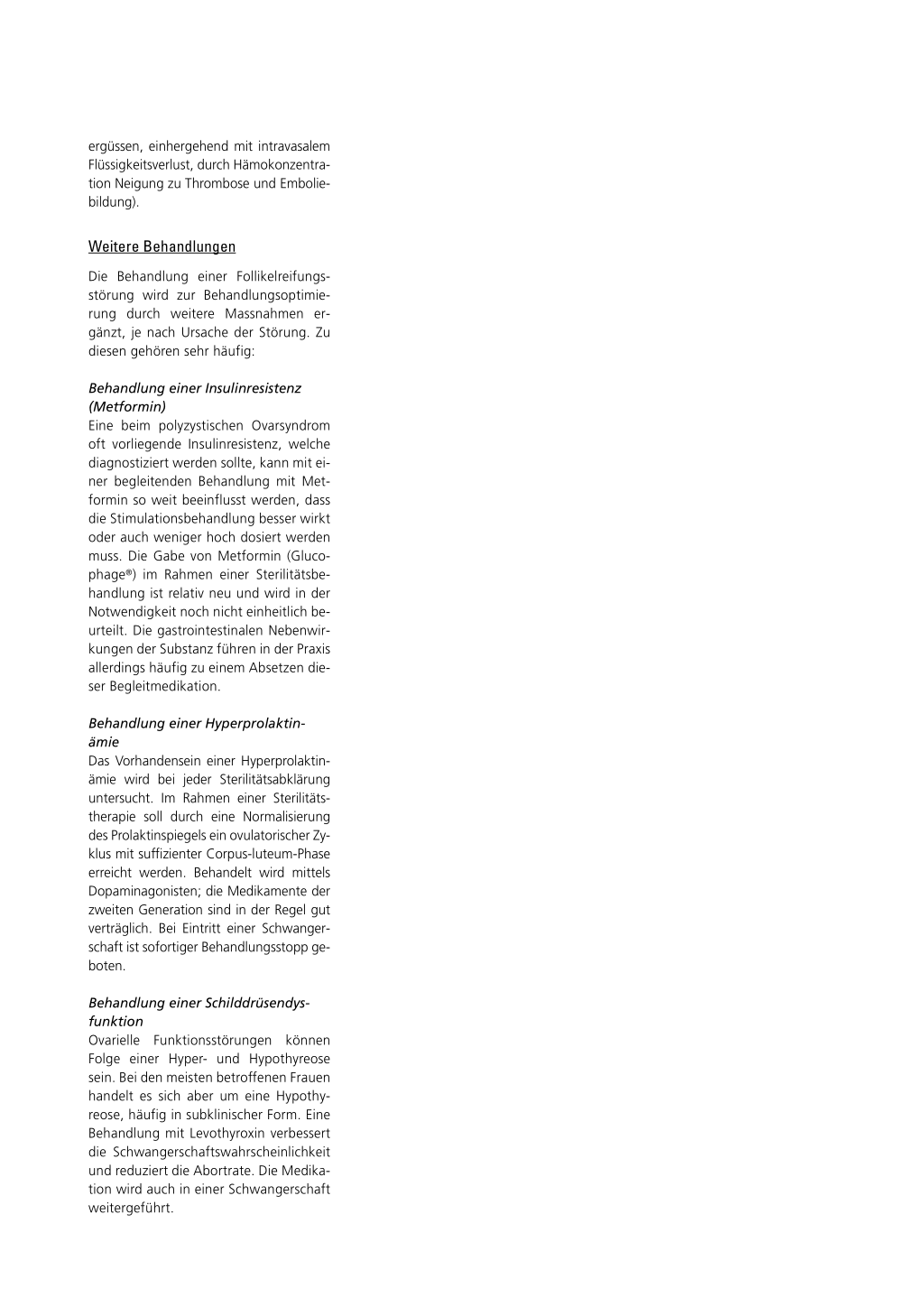 ergüssen, einhergehend mit intravasalem Flüssigkeitsverlust, durch Hämokonzentration Neigung zu Thrombose und Emboliebildung).

Weitere Behandlungen

Die Behandlung einer Follikelreifungsstörung wird zur Behandlungsoptimierung durch weitere Massnahmen ergänzt, je nach Ursache der Störung. Zu diesen gehören sehr häufig:

Behandlung einer Insulinresistenz (Metformin)
Eine beim polyzystischen Ovarsyndrom oft vorliegende Insulinresistenz, welche diagnostiziert werden sollte, kann mit einer begleitenden Behandlung mit Metformin so weit beeinflusst werden, dass die Stimulationsbehandlung besser wirkt oder auch weniger hoch dosiert werden muss. Die Gabe von Metformin (Glucophage®) im Rahmen einer Sterilitätsbehandlung ist relativ neu und wird in der Notwendigkeit noch nicht einheitlich beurteilt. Die gastrointestinalen Nebenwirkungen der Substanz führen in der Praxis allerdings häufig zu einem Absetzen dieser Begleitmedikation.

Behandlung einer Hyperprolaktinämie
Das Vorhandensein einer Hyperprolaktinämie wird bei jeder Sterilitätsabklärung untersucht. Im Rahmen einer Sterilitätstherapie soll durch eine Normalisierung des Prolaktinspiegels ein ovulatorischer Zyklus mit suffizienter Corpus-luteum-Phase erreicht werden. Behandelt wird mittels Dopaminagonisten; die Medikamente der zweiten Generation sind in der Regel gut verträglich. Bei Eintritt einer Schwangerschaft ist sofortiger Behandlungsstopp geboten.

Behandlung einer Schilddrüsendysfunktion
Ovarielle Funktionsstörungen können Folge einer Hyper- und Hypothyreose sein. Bei den meisten betroffenen Frauen handelt es sich aber um eine Hypothyreose, häufig in subklinischer Form. Eine Behandlung mit Levothyroxin verbessert die Schwangerschaftswahrscheinlichkeit und reduziert die Abortrate. Die Medikation wird auch in einer Schwangerschaft weitergeführt.